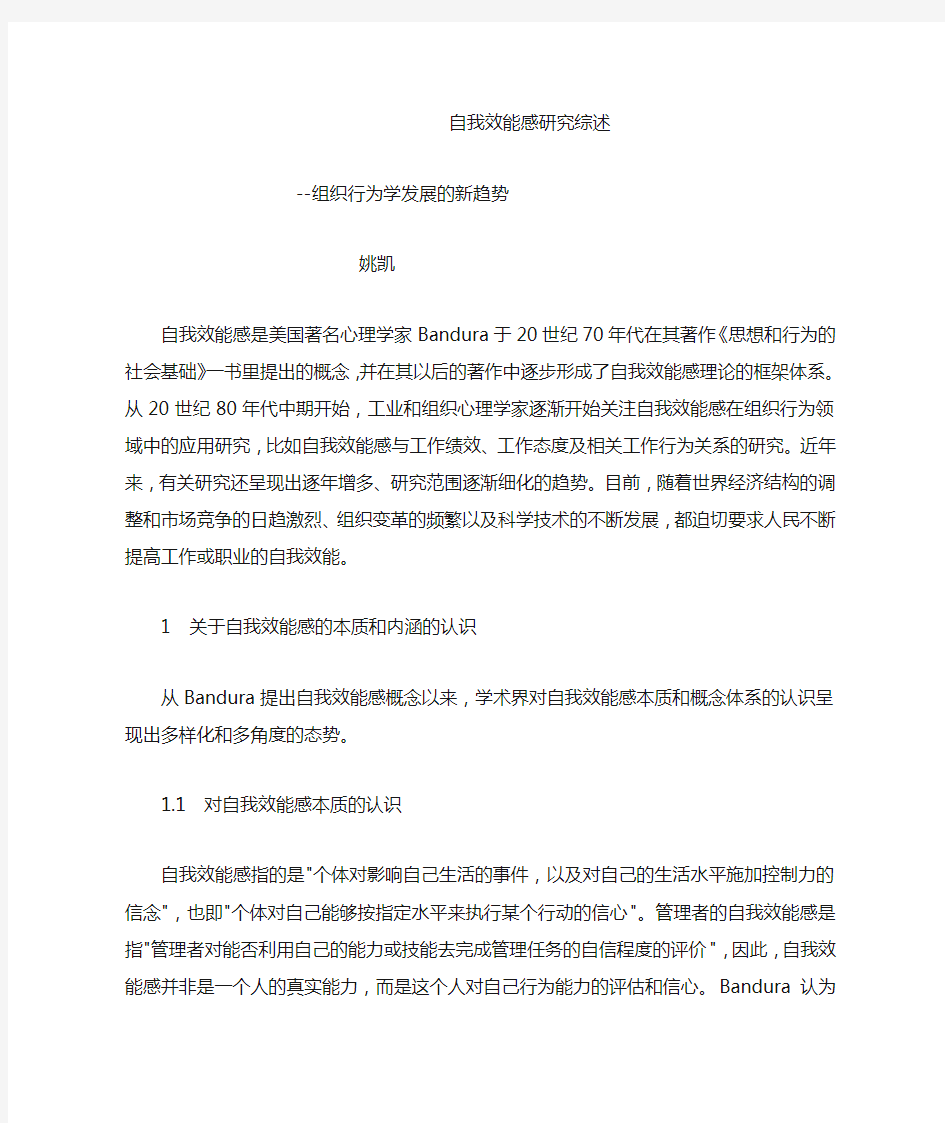 自我效能感研究综述

--组织行为学发展的新趋势

姚凯

自我效能感是美国著名心理学家Bandura于20世纪70年代在其著作《思想和行为的社会基础》一书里提出的概念，并在其以后的著作中逐步形成了自我效能感理论的框架体系。从20世纪80年代中期开始，工业和组织心理学家逐渐开始关注自我效能感在组织行为领域中的应用研究，比如自我效能感与工作绩效、工作态度及相关工作行为关系的研究。近年来，有关研究还呈现出逐年增多、研究范围逐渐细化的趋势。目前，随着世界经济结构的调整和市场竞争的日趋激烈、组织变革的频繁以及科学技术的不断发展，都迫切要求人民不断提高工作或职业的自我效能。

1　关于自我效能感的本质和内涵的认识

从Bandura提出自我效能感概念以来，学术界对自我效能感本质和概念体系的认识呈现出多样化和多角度的态势。

1.1　对自我效能感本质的认识

自我效能感指的是"个体对影响自己生活的事件，以及对自己的生活水平施加控制力的信念"，也即"个体对自己能够按指定水平来执行某个行动的信心"。管理者的自我效能感是指"管理者对能否利用自己的能力或技能去完成管理任务的自信程度的评价"，因此，自我效能感并非是一个人的真实能力，而是这个人对自己行为能力的评估和信心。Bandura 认为